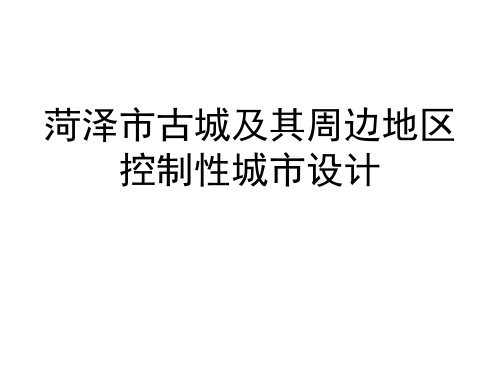 菏泽市古城及其周边地区控制性城市设计